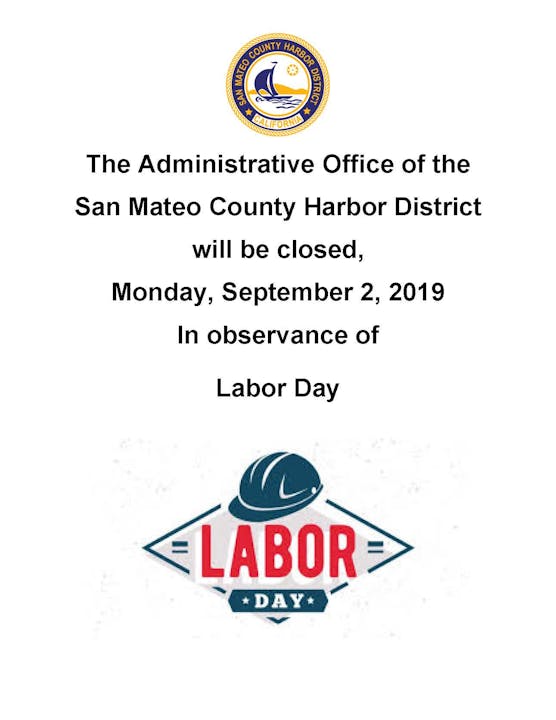 SAN MATEO COUNTY HARBOR DISTRICT
CALIFORNIA

The Administrative Office of the San Mateo County Harbor District will be closed, Monday, September 2, 2019 In observance of

Labor Day

LABOR
DAY